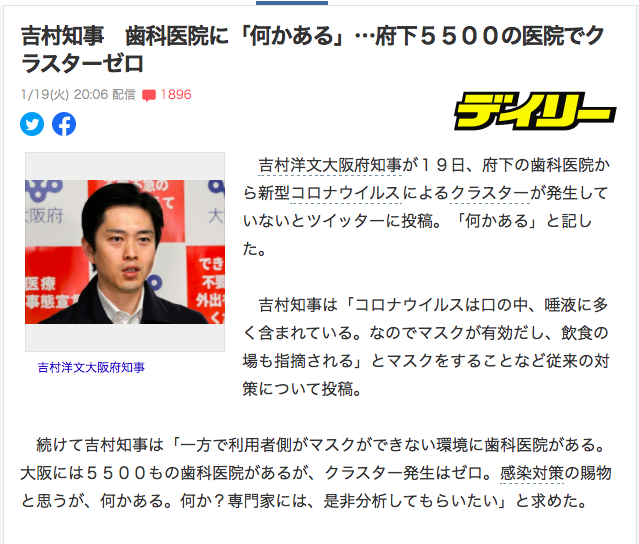 吉村知事　歯科医院に「何かある」…府下５５００の医院でクラスターゼロ

1/19(火) 20:06 配信 1896

デイリー

大阪府

医療
事態宣

でき
不要
外出

吉村洋文大阪府知事

吉村洋文大阪府知事が１９日、府下の歯科医院から新型コロナウイルスによるクラスターが発生していないとツイッターに投稿。「何かある」と記した。

吉村知事は「コロナウイルスは口の中、唾液に多く含まれている。なのでマスクが有効だし、飲食の場も指摘される」とマスクをすることなど従来の対策について投稿。

続けて吉村知事は「一方で利用者側がマスクができない環境に歯科医院がある。大阪には５５００もの歯科医院があるが、クラスター発生はゼロ。感染対策の賜物と思うが、何かある。何か？専門家には、是非分析してもらいたい」と求めた。